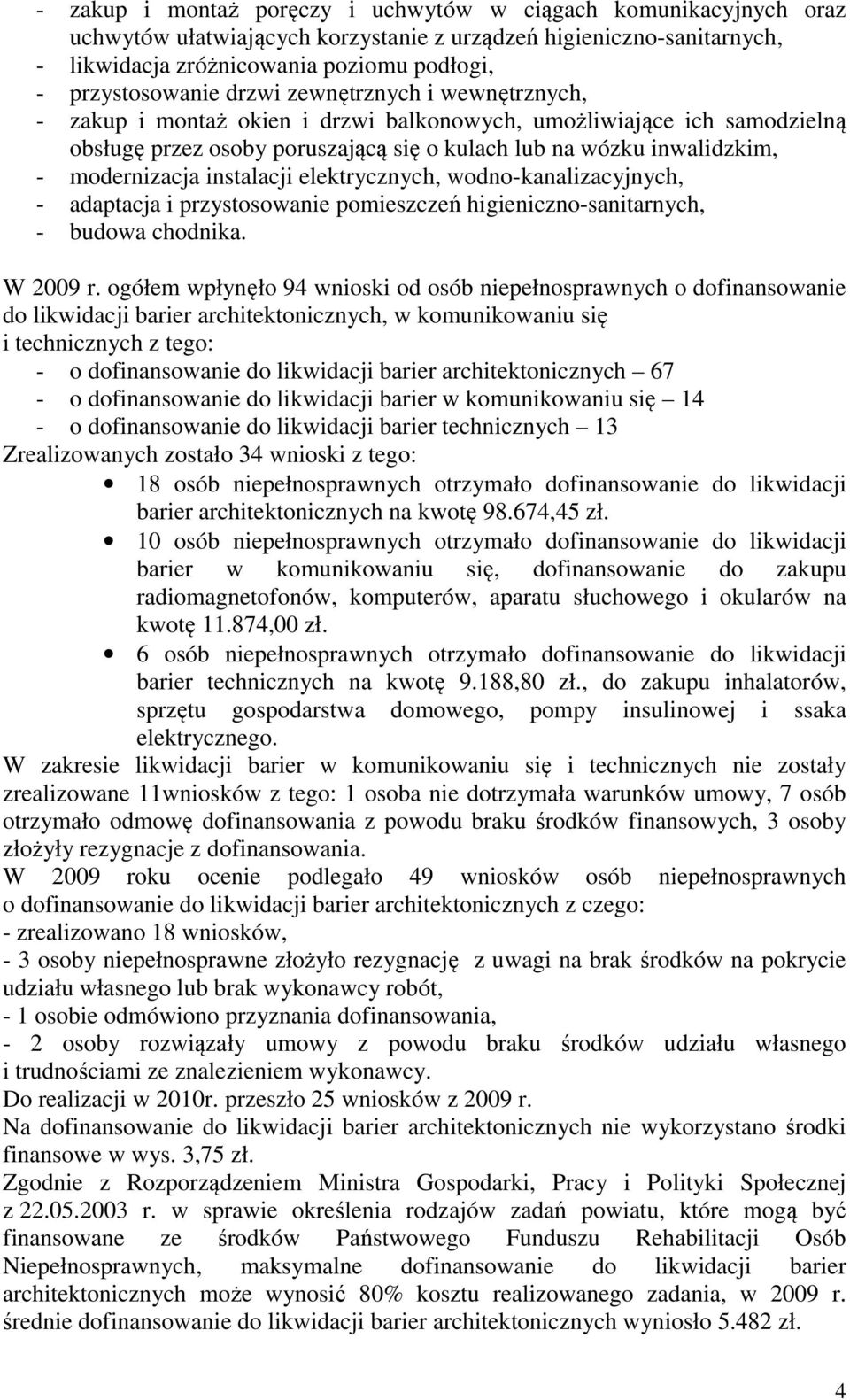 - zakup i montaż poręczy i uchwytów w ciągach komunikacyjnych oraz uchwytów ułatwiających korzystanie z urządzeń higieniczno-sanitarnych,
- likwidacja zróżnicowania poziomu podłogi,
- przystosowanie drzwi zewnętrznych i wewnętrznych,
- zakup i montaż okien i drzwi balkonowych, umożliwiające ich samodzielną obsługę przez osoby poruszającą się o kulach lub na wózku inwalidzkim,
- modernizacja instalacji elektrycznych, wodno-kanalizacyjnych,
- adaptacja i przystosowanie pomieszczeń higieniczno-sanitarnych,
- budowa chodnika.

W 2009 r. ogółem wpłynęło 94 wnioski od osób niepełnosprawnych o dofinansowanie do likwidacji barier architektonicznych, w komunikowaniu się i technicznych z tego:
- o dofinansowanie do likwidacji barier architektonicznych – 67
- o dofinansowanie do likwidacji barier w komunikowaniu się – 14
- o dofinansowanie do likwidacji barier technicznych – 13
Zrealizowanych zostało 34 wnioski z tego:
• 18 osób niepełnosprawnych otrzymało dofinansowanie do likwidacji barier architektonicznych na kwotę 98.674,45 zł.
• 10 osób niepełnosprawnych otrzymało dofinansowanie do likwidacji barier w komunikowaniu się, dofinansowanie do zakupu radiomagnetofonów, komputerów, aparatu słuchowego i okularów na kwotę 11.874,00 zł.
• 6 osób niepełnosprawnych otrzymało dofinansowanie do likwidacji barier technicznych na kwotę 9.188,80 zł., do zakupu inhalatorów, sprzętu gospodarstwa domowego, pompy insulinowej i ssaka elektrycznego.
W zakresie likwidacji barier w komunikowaniu się i technicznych nie zostały zrealizowane 11wniosków z tego: 1 osoba nie dotrzymała warunków umowy, 7 osób otrzymało odmowę dofinansowania z powodu braku środków finansowych, 3 osoby złożyły rezygnacje z dofinansowania.
W 2009 roku ocenie podlegało 49 wniosków osób niepełnosprawnych o dofinansowanie do likwidacji barier architektonicznych z czego:
- zrealizowano 18 wniosków,
- 3 osoby niepełnosprawne złożyło rezygnację z uwagi na brak środków na pokrycie udziału własnego lub brak wykonawcy robót,
- 1 osobie odmówiono przyznania dofinansowania,
- 2 osoby rozwiązały umowy z powodu braku środków udziału własnego i trudnościami ze znalezieniem wykonawcy.
Do realizacji w 2010r. przeszło 25 wniosków z 2009 r.
Na dofinansowanie do likwidacji barier architektonicznych nie wykorzystano środki finansowe w wys. 3,75 zł.
Zgodnie z Rozporządzeniem Ministra Gospodarki, Pracy i Polityki Społecznej z 22.05.2003 r. w sprawie określenia rodzajów zadań powiatu, które mogą być finansowane ze środków Państwowego Funduszu Rehabilitacji Osób Niepełnosprawnych, maksymalne dofinansowanie do likwidacji barier architektonicznych może wynosić 80% kosztu realizowanego zadania, w 2009 r. średnie dofinansowanie do likwidacji barier architektonicznych wyniosło 5.482 zł.

4